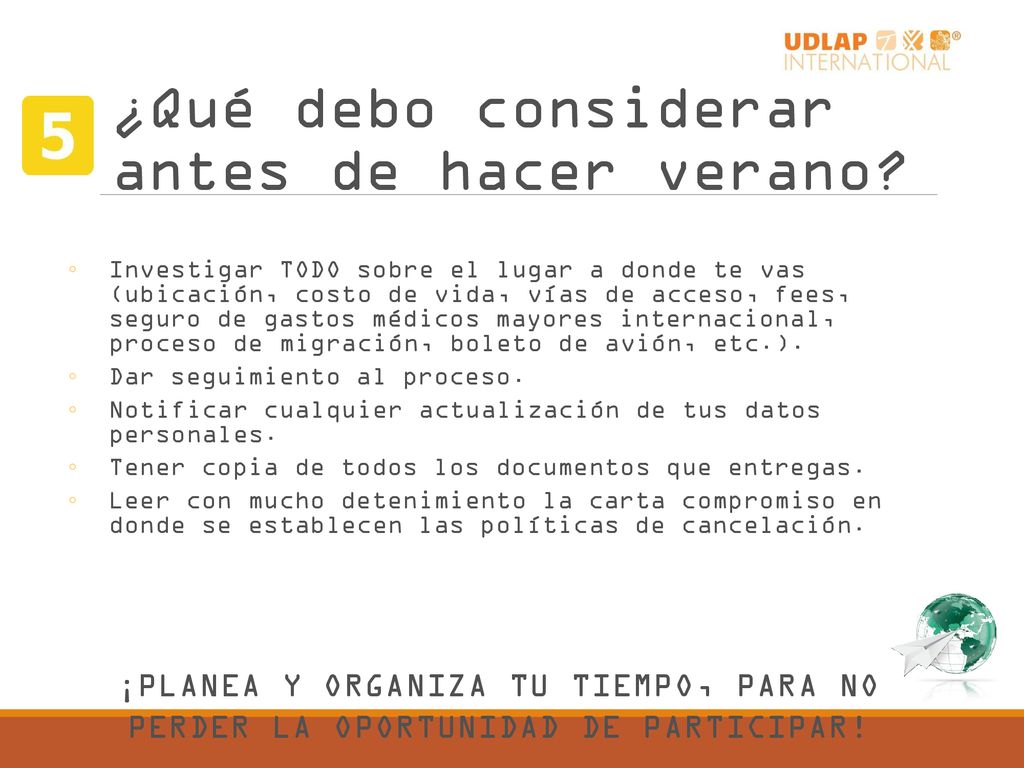 UDLAP®
INTERNATIONAL

5

¿Qué debo considerar antes de hacer verano?

◦ Investigar TODO sobre el lugar a donde te vas (ubicación, costo de vida, vías de acceso, fees, seguro de gastos médicos mayores internacional, proceso de migración, boleto de avión, etc.).
◦ Dar seguimiento al proceso.
◦ Notificar cualquier actualización de tus datos personales.
◦ Tener copia de todos los documentos que entregas.
◦ Leer con mucho detenimiento la carta compromiso en donde se establecen las políticas de cancelación.

¡PLANEA Y ORGANIZA TU TIEMPO, PARA NO PERDER LA OPORTUNIDAD DE PARTICIPAR!